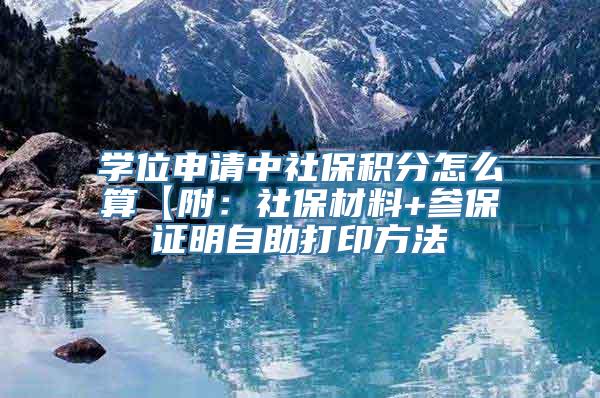 学位申请中社保积分怎么算【附：社保材料+参保证明自助打印方法